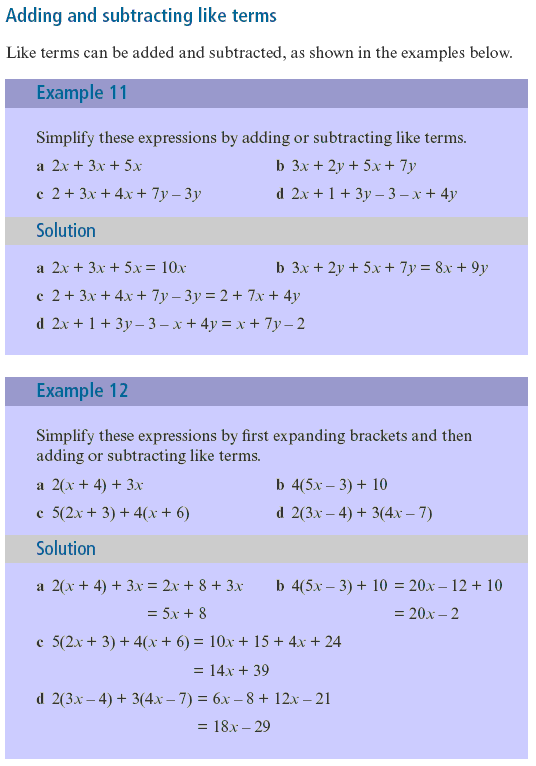 Adding and subtracting like terms

Like terms can be added and subtracted, as shown in the examples below.

Example 11

Simplify these expressions by adding or subtracting like terms.

a $2x + 3x + 5x$

b $3x + 2y + 5x + 7y$

c $2 + 3x + 4x + 7y - 3y$

d $2x + 1 + 3y - 3 - x + 4y$

Solution

a $2x + 3x + 5x = 10x$

b $3x + 2y + 5x + 7y = 8x + 9y$

c $2 + 3x + 4x + 7y - 3y = 2 + 7x + 4y$

d $2x + 1 + 3y - 3 - x + 4y = x + 7y - 2$

Example 12

Simplify these expressions by first expanding brackets and then adding or subtracting like terms.

a $2(x + 4) + 3x$

b $4(5x - 3) + 10$

c $5(2x + 3) + 4(x + 6)$

d $2(3x - 4) + 3(4x - 7)$

Solution

a $2(x + 4) + 3x = 2x + 8 + 3x$
$= 5x + 8$

b $4(5x - 3) + 10 = 20x - 12 + 10$
$= 20x - 2$

c $5(2x + 3) + 4(x + 6) = 10x + 15 + 4x + 24$
$= 14x + 39$

d $2(3x - 4) + 3(4x - 7) = 6x - 8 + 12x - 21$
$= 18x - 29$